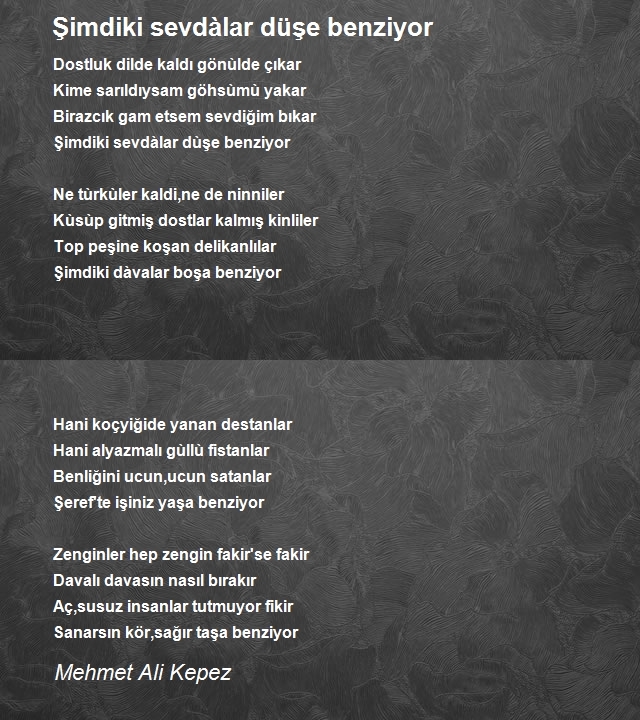 Şimdiki sevdàlar düşe benziyor

Dostluk dilde kaldı gönùlde çıkar
Kime sarıldıysam göhsùmù yakar
Birazcık gam etsem sevdiğim bıkar
Şimdiki sevdàlar dùşe benziyor

Ne tùrkùler kaldi,ne de ninniler
Kùsùp gitmiş dostlar kalmış kinliler
Top peşine koşan delikanlılar
Şimdiki dàvalar boşa benziyor

Hani koçyiğide yanan destanlar
Hani alyazmalı gùllù fistanlar
Benliğini ucun,ucun satanlar
Şeref'te işiniz yaşa benziyor

Zenginler hep zengin fakir'se fakir
Davalı davasın nasıl bırakır
Aç,susuz insanlar tutmuyor fikir
Sanarsın kör,sağır taşa benziyor

Mehmet Ali Kepez